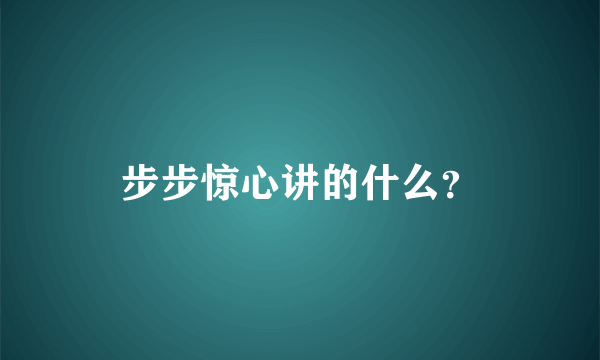 步步惊心讲的什么?